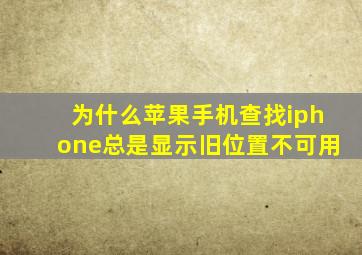 为什么苹果手机查找iphone总是显示旧位置不可用